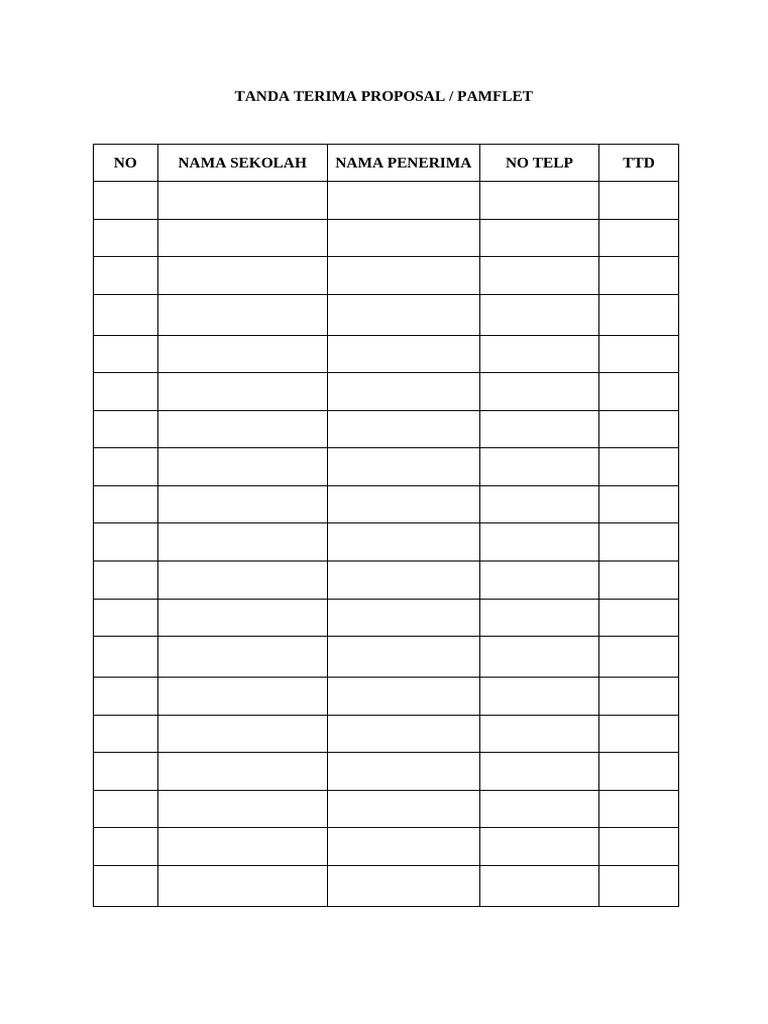 TANDA TERIMA PROPOSAL / PAMFLET

| NO | NAMA SEKOLAH | NAMA PENERIMA | NO TELP | TTD |
|---|---|---|---|---|
| | | | | |
| | | | | |
| | | | | |
| | | | | |
| | | | | |
| | | | | |
| | | | | |
| | | | | |
| | | | | |
| | | | | |
| | | | | |
| | | | | |
| | | | | |
| | | | | |
| | | | | |
| | | | | |
| | | | | |
| | | | | |
| | | | | |